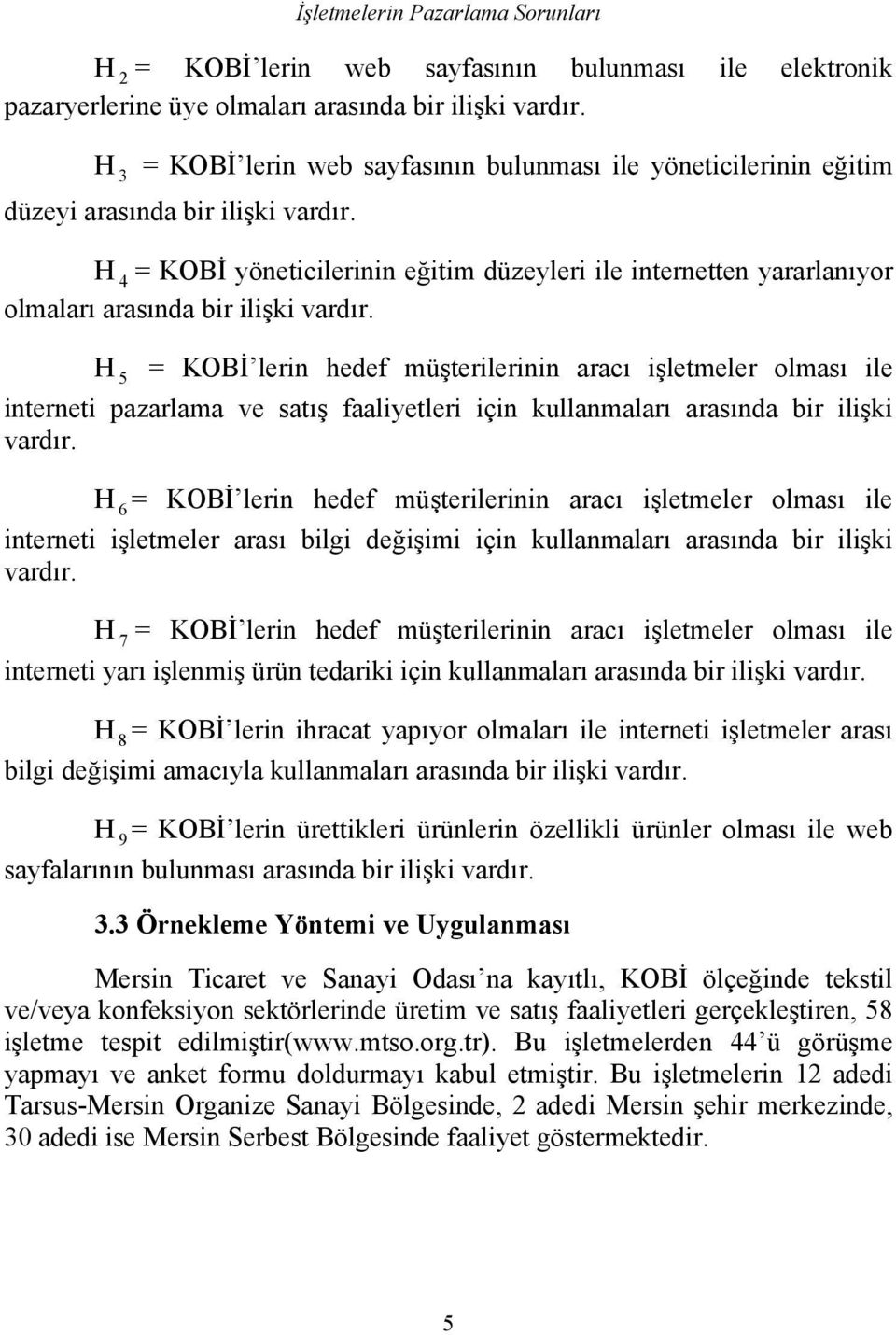 İşletmelerin Pazarlama Sorunları

$H_2$ = KOBİ'lerin web sayfasının bulunması ile elektronik pazaryerlerine üye olmaları arasında bir ilişki vardır.

$H_3$ = KOBİ'lerin web sayfasının bulunması ile yöneticilerinin eğitim düzeyi arasında bir ilişki vardır.

$H_4$ = KOBİ yöneticilerinin eğitim düzeyleri ile internetten yararlanıyor olmaları arasında bir ilişki vardır.

$H_5$ = KOBİ'lerin hedef müşterilerinin aracı işletmeler olması ile interneti pazarlama ve satış faaliyetleri için kullanmaları arasında bir ilişki vardır.

$H_6$ = KOBİ'lerin hedef müşterilerinin aracı işletmeler olması ile interneti işletmeler arası bilgi değişimi için kullanmaları arasında bir ilişki vardır.

$H_7$ = KOBİ'lerin hedef müşterilerinin aracı işletmeler olması ile interneti yarı işlenmiş ürün tedariki için kullanmaları arasında bir ilişki vardır.

$H_8$ = KOBİ'lerin ihracat yapıyor olmaları ile interneti işletmeler arası bilgi değişimi amacıyla kullanmaları arasında bir ilişki vardır.

$H_9$ = KOBİ'lerin ürettikleri ürünlerin özellikli ürünler olması ile web sayfalarının bulunması arasında bir ilişki vardır.

3.3 Örnekleme Yöntemi ve Uygulanması

Mersin Ticaret ve Sanayi Odası'na kayıtlı, KOBİ ölçeğinde tekstil ve/veya konfeksiyon sektörlerinde üretim ve satış faaliyetleri gerçekleştiren, 58 işletme tespit edilmiştir(www.mtso.org.tr). Bu işletmelerden 44'ü görüşme yapmayı ve anket formu doldurmayı kabul etmiştir. Bu işletmelerin 12 adedi Tarsus-Mersin Organize Sanayi Bölgesinde, 2 adedi Mersin şehir merkezinde, 30 adedi ise Mersin Serbest Bölgesinde faaliyet göstermektedir.

5